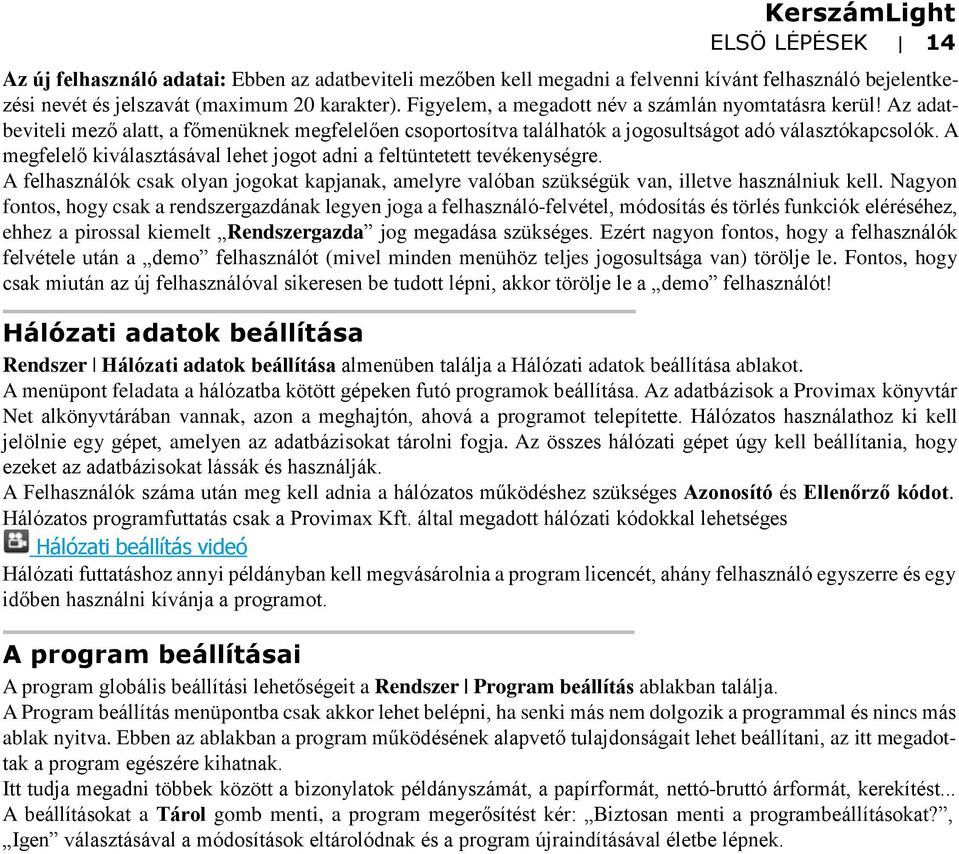 KerszámLight
ELSŐ LÉPÉSEK | 14

Az új felhasználó adatai: Ebben az adatbeviteli mezőben kell megadni a felvenni kívánt felhasználó bejelentkezési nevét és jelszavát (maximum 20 karakter). Figyelem, a megadott név a számlán nyomtatásra kerül! Az adatbeviteli mező alatt, a főmenüknek megfelelően csoportosítva találhatók a jogosultságot adó választókapcsolók. A megfelelő kiválasztásával lehet jogot adni a feltüntetett tevékenységre.
A felhasználók csak olyan jogokat kapjanak, amelyre valóban szükségük van, illetve használniuk kell. Nagyon fontos, hogy csak a rendszergazdának legyen joga a felhasználó-felvétel, módosítás és törlés funkciók eléréséhez, ehhez a pirossal kiemelt „Rendszergazda” jog megadása szükséges. Ezért nagyon fontos, hogy a felhasználók felvétele után a „demo” felhasználót (mivel minden menühöz teljes jogosultsága van) törölje le. Fontos, hogy csak miután az új felhasználóval sikeresen be tudott lépni, akkor törölje le a „demo” felhasználót!

Hálózati adatok beállítása

Rendszer | Hálózati adatok beállítása almenüben találja a Hálózati adatok beállítása ablakot.
A menüpont feladata a hálózatba kötött gépeken futó programok beállítása. Az adatbázisok a Provimax könyvtár Net alkönyvtárában vannak, azon a meghajtón, ahová a programot telepítette. Hálózatos használathoz ki kell jelölnie egy gépet, amelyen az adatbázisokat tárolni fogja. Az összes hálózati gépet úgy kell beállítania, hogy ezeket az adatbázisokat lássák és használják.
A Felhasználók száma után meg kell adnia a hálózatos működéshez szükséges Azonosító és Ellenőrző kódot. Hálózatos programfuttatás csak a Provimax Kft. által megadott hálózati kódokkal lehetséges
Hálózati beállítás videó
Hálózati futtatáshoz annyi példányban kell megvásárolnia a program licencét, ahány felhasználó egyszerre és egy időben használni kívánja a programot.

A program beállításai

A program globális beállítási lehetőségeit a Rendszer | Program beállítás ablakban találja.
A Program beállítás menüpontba csak akkor lehet belépni, ha senki más nem dolgozik a programmal és nincs más ablak nyitva. Ebben az ablakban a program működésének alapvető tulajdonságait lehet beállítani, az itt megadottak a program egészére kihatnak.
Itt tudja megadni többek között a bizonylatok példányszámát, a papírformát, nettó-bruttó árformát, kerekítést...
A beállításokat a Tárol gomb menti, a program megerősítést kér: „Biztosan menti a programbeállításokat?”, „Igen” választásával a módosítások eltárolódnak és a program újraindításával életbe lépnek.